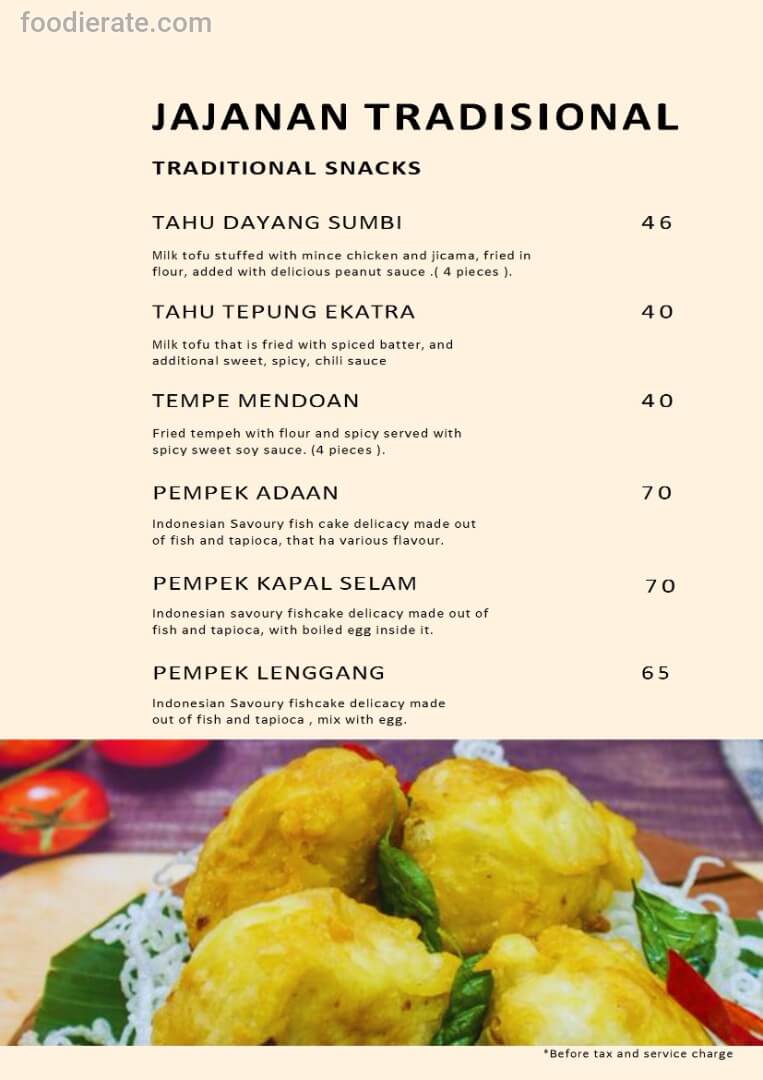 foodierate.com

JAJANAN TRADISIONAL

TRADITIONAL SNACKS

TAHU DAYANG SUMBI 46

Milk tofu stuffed with mince chicken and jicama, fried in flour, added with delicious peanut sauce .( 4 pieces ).

TAHU TEPUNG EKATRA 40

Milk tofu that is fried with spiced batter, and additional sweet, spicy, chili sauce

TEMPE MENDOAN 40

Fried tempeh with flour and spicy served with spicy sweet soy sauce. (4 pieces ).

PEMPEK ADAAN 70

Indonesian Savoury fish cake delicacy made out of fish and tapioca, that ha various flavour.

PEMPEK KAPAL SELAM 70

Indonesian savoury fishcake delicacy made out of fish and tapioca, with boiled egg inside it.

PEMPEK LENGGANG 65

Indonesian Savoury fishcake delicacy made out of fish and tapioca , mix with egg.

*Before tax and service charge